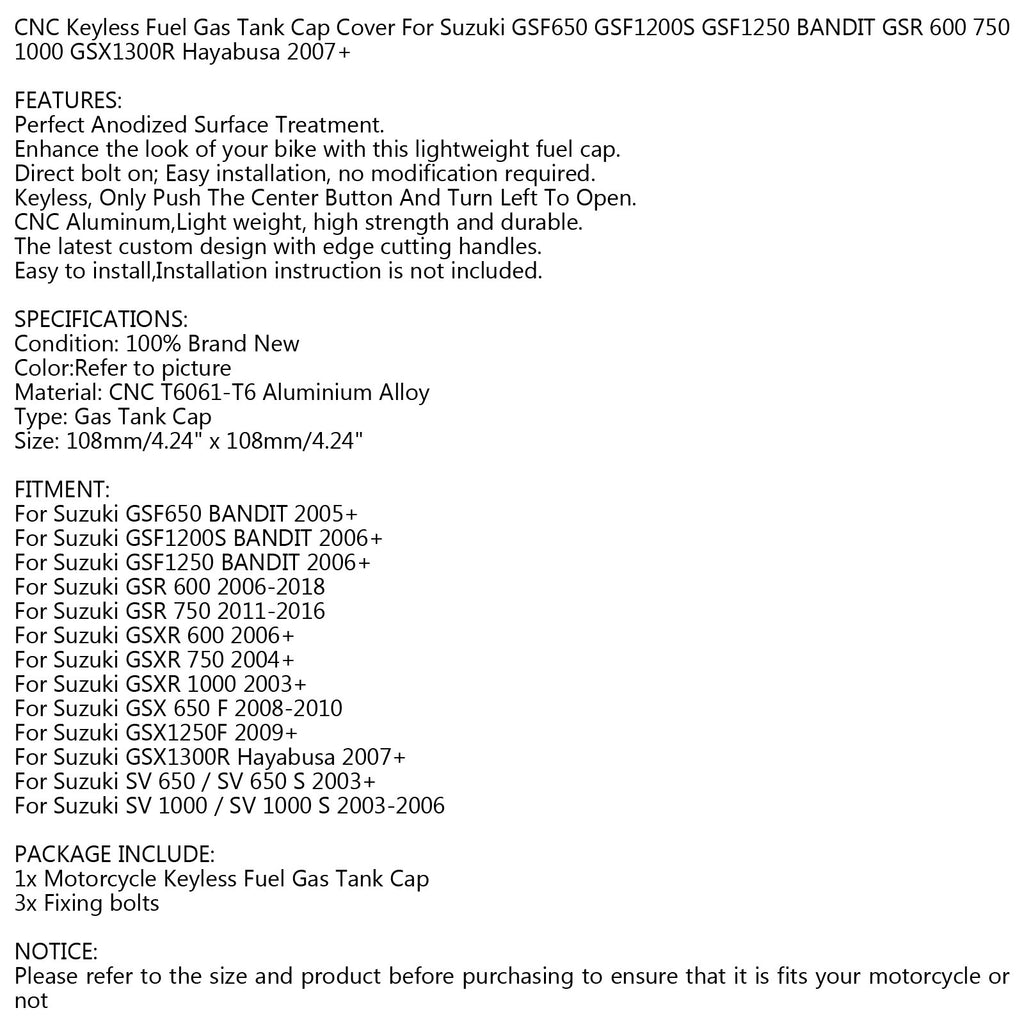 CNC Keyless Fuel Gas Tank Cap Cover For Suzuki GSF650 GSF1200S GSF1250 BANDIT GSR 600 750 1000 GSX1300R Hayabusa 2007+

FEATURES:
Perfect Anodized Surface Treatment.
Enhance the look of your bike with this lightweight fuel cap.
Direct bolt on; Easy installation, no modification required.
Keyless, Only Push The Center Button And Turn Left To Open.
CNC Aluminum,Light weight, high strength and durable.
The latest custom design with edge cutting handles.
Easy to install,Installation instruction is not included.

SPECIFICATIONS:
Condition: 100% Brand New
Color:Refer to picture
Material: CNC T6061-T6 Aluminium Alloy
Type: Gas Tank Cap
Size: 108mm/4.24" x 108mm/4.24"

FITMENT:
For Suzuki GSF650 BANDIT 2005+
For Suzuki GSF1200S BANDIT 2006+
For Suzuki GSF1250 BANDIT 2006+
For Suzuki GSR 600 2006-2018
For Suzuki GSR 750 2011-2016
For Suzuki GSXR 600 2006+
For Suzuki GSXR 750 2004+
For Suzuki GSXR 1000 2003+
For Suzuki GSX 650 F 2008-2010
For Suzuki GSX1250F 2009+
For Suzuki GSX1300R Hayabusa 2007+
For Suzuki SV 650 / SV 650 S 2003+
For Suzuki SV 1000 / SV 1000 S 2003-2006

PACKAGE INCLUDE:
1x Motorcycle Keyless Fuel Gas Tank Cap
3x Fixing bolts

NOTICE:
Please refer to the size and product before purchasing to ensure that it is fits your motorcycle or not